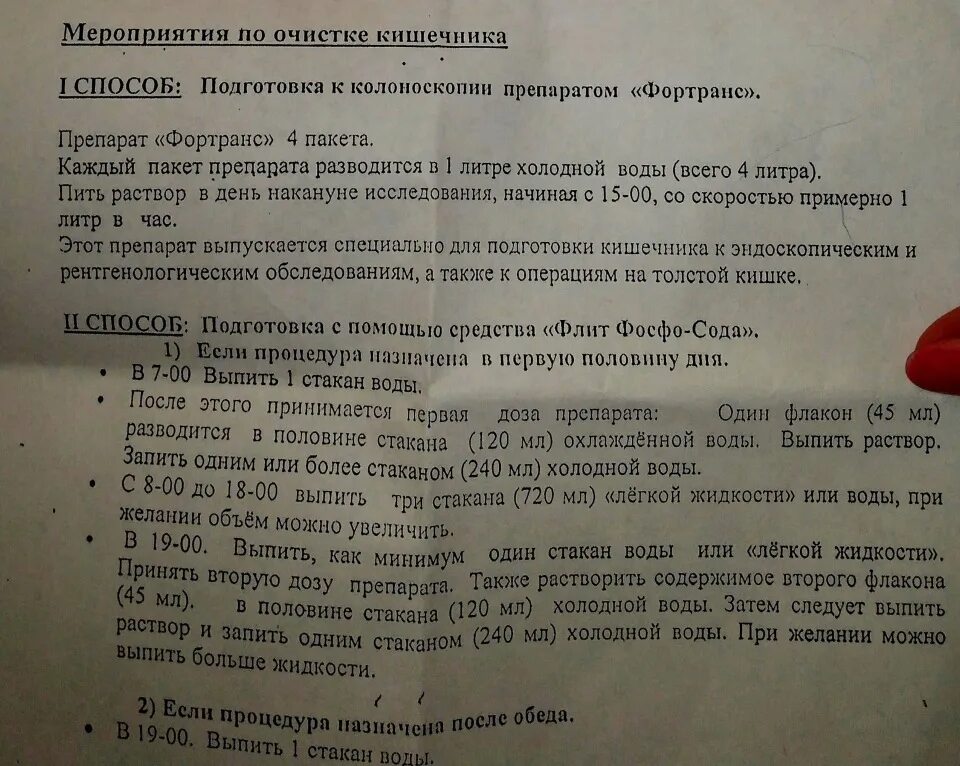 Мероприятия по очистке кишечника

I СПОСОБ: Подготовка к колоноскопии препаратом «Фортранс».

Препарат «Фортранс» 4 пакета.
Каждый пакет препарата разводится в 1 литре холодной воды (всего 4 литра).
Пить раствор в день накануне исследования, начиная с 15-00, со скоростью примерно 1 литр в час.
Этот препарат выпускается специально для подготовки кишечника к эндоскопическим и рентгенологическим обследованиям, а также к операциям на толстой кишке.

II СПОСОБ: Подготовка с помощью средства «Флит Фосфо-Сода».
1) Если процедура назначена в первую половину дня.
• В 7-00 Выпить 1 стакан воды.
• После этого принимается первая доза препарата: Один флакон (45 мл) разводится в половине стакана (120 мл) охлаждённой воды. Выпить раствор. Запить одним или более стаканом (240 мл) холодной воды.
• С 8-00 до 18-00 выпить три стакана (720 мл) «лёгкой жидкости» или воды, при желании объём можно увеличить.
• В 19-00. Выпить, как минимум один стакан воды или «лёгкой жидкости». Принять вторую дозу препарата. Также растворить содержимое второго флакона (45 мл). в половине стакана (120 мл) холодной воды. Затем следует выпить раствор и запить одним стаканом (240 мл) холодной воды. При желании можно выпить больше жидкости.

2) Если процедура назначена после обеда.
• В 19-00. Выпить 1 стакан воды.